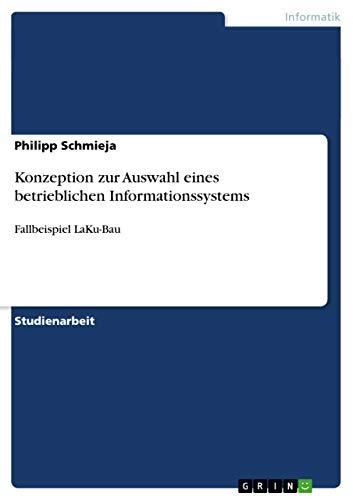 Informatik

Philipp Schmieja

Konzeption zur Auswahl eines betrieblichen Informationssystems

Fallbeispiel LaKu-Bau

Studienarbeit

GRIN